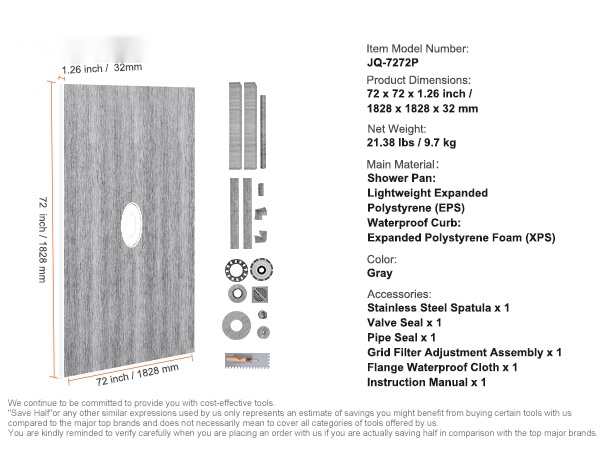 1.26 inch / 32mm

72 inch / 1828 mm

72 inch / 1828 mm

Item Model Number:
JQ-7272P

Product Dimensions:
72 x 72 x 1.26 inch /
1828 x 1828 x 32 mm

Net Weight:
21.38 lbs / 9.7 kg

Main Material:
Shower Pan:
Lightweight Expanded Polystyrene (EPS)
Waterproof Curb:
Expanded Polystyrene Foam (XPS)

Color:
Gray

Accessories:
Stainless Steel Spatula x 1
Valve Seal x 1
Pipe Seal x 1
Grid Filter Adjustment Assembly x 1
Flange Waterproof Cloth x 1
Instruction Manual x 1

We continue to be committed to provide you with cost-effective tools.
"Save Half"or any other similar expressions used by us only represents an estimate of savings you might benefit from buying certain tools with us compared to the major top brands and does not necessarily mean to cover all categories of tools offered by us.
You are kindly reminded to verify carefully when you are placing an order with us if you are actually saving half in comparison with the top major brands.